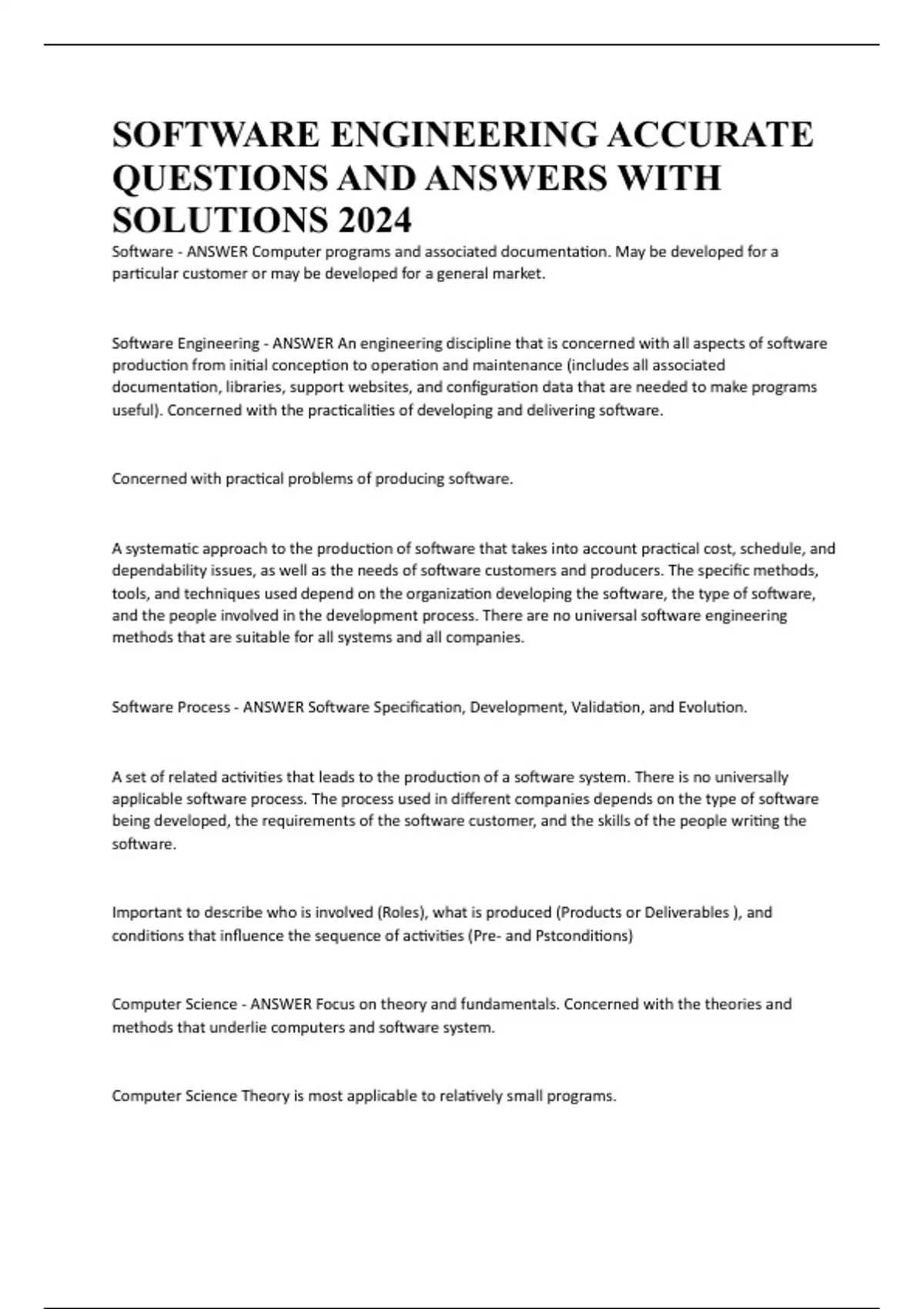 SOFTWARE ENGINEERING ACCURATE QUESTIONS AND ANSWERS WITH SOLUTIONS 2024

Software - ANSWER Computer programs and associated documentation. May be developed for a particular customer or may be developed for a general market.

Software Engineering - ANSWER An engineering discipline that is concerned with all aspects of software production from initial conception to operation and maintenance (includes all associated documentation, libraries, support websites, and configuration data that are needed to make programs useful). Concerned with the practicalities of developing and delivering software.

Concerned with practical problems of producing software.

A systematic approach to the production of software that takes into account practical cost, schedule, and dependability issues, as well as the needs of software customers and producers. The specific methods, tools, and techniques used depend on the organization developing the software, the type of software, and the people involved in the development process. There are no universal software engineering methods that are suitable for all systems and all companies.

Software Process - ANSWER Software Specification, Development, Validation, and Evolution.

A set of related activities that leads to the production of a software system. There is no universally applicable software process. The process used in different companies depends on the type of software being developed, the requirements of the software customer, and the skills of the people writing the software.

Important to describe who is involved (Roles), what is produced (Products or Deliverables ), and conditions that influence the sequence of activities (Pre- and Pstconditions)

Computer Science - ANSWER Focus on theory and fundamentals. Concerned with the theories and methods that underlie computers and software system.

Computer Science Theory is most applicable to relatively small programs.